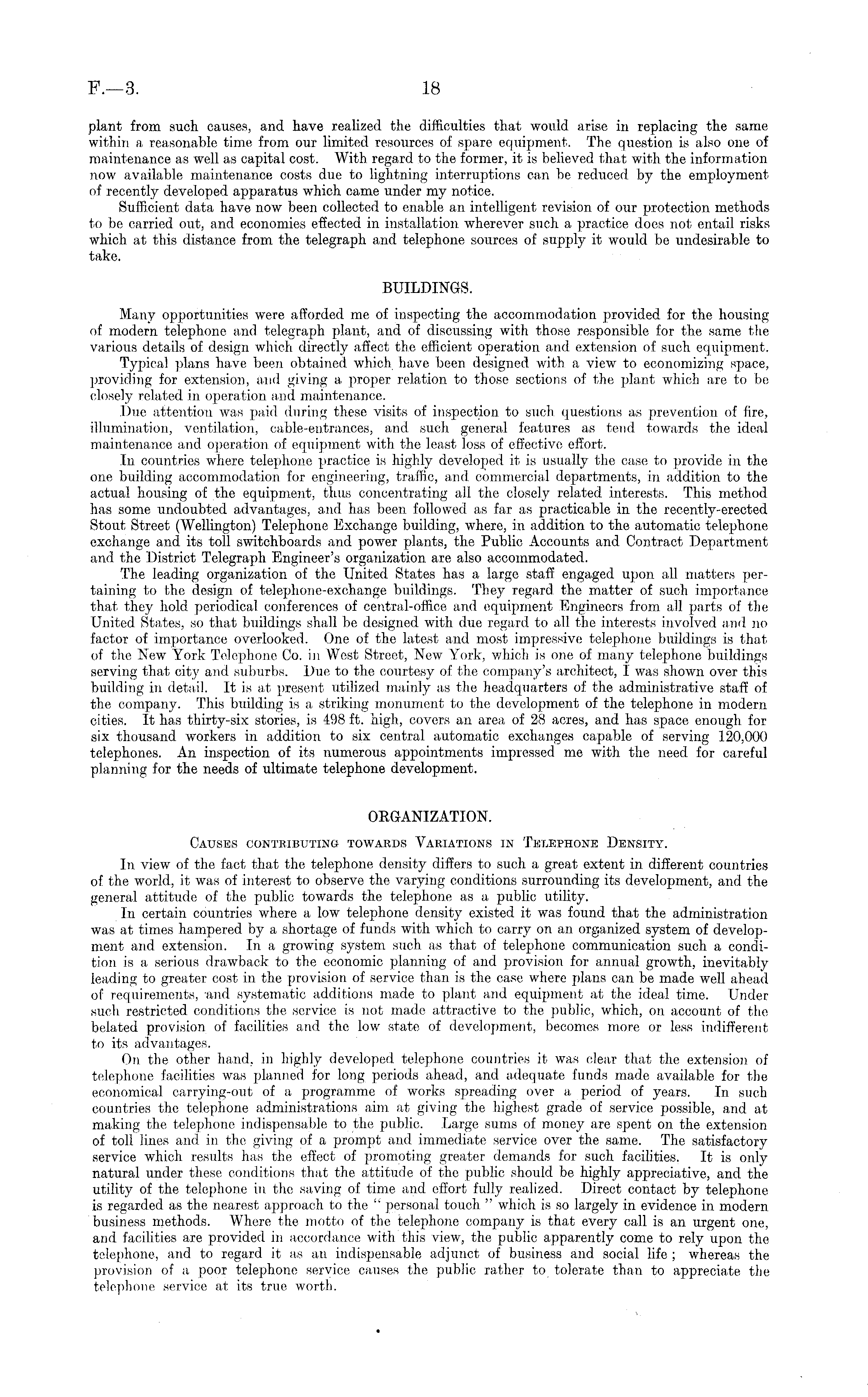 F.—3. 18

plant from such causes, and have realized the difficulties that would arise in replacing the same within a reasonable time from our limited resources of spare equipment. The question is also one of maintenance as well as capital cost. With regard to the former, it is believed that with the information now available maintenance costs due to lightning interruptions can be reduced by the employment of recently developed apparatus which came under my notice.

Sufficient data have now been collected to enable an intelligent revision of our protection methods to be carried out, and economies effected in installation wherever such a practice does not entail risks which at this distance from the telegraph and telephone sources of supply it would be undesirable to take.

BUILDINGS.

Many opportunities were afforded me of inspecting the accommodation provided for the housing of modern telephone and telegraph plant, and of discussing with those responsible for the same the various details of design which directly affect the efficient operation and extension of such equipment.

Typical plans have been obtained which have been designed with a view to economizing space, providing for extension, and giving a proper relation to those sections of the plant which are to be closely related in operation and maintenance.

Due attention was paid during these visits of inspection to such questions as prevention of fire, illumination, ventilation, cable-entrances, and such general features as tend towards the ideal maintenance and operation of equipment with the least loss of effective effort.

In countries where telephone practice is highly developed it is usually the case to provide in the one building accommodation for engineering, traffic, and commercial departments, in addition to the actual housing of the equipment, thus concentrating all the closely related interests. This method has some undoubted advantages, and has been followed as far as practicable in the recently-erected Stout Street (Wellington) Telephone Exchange building, where, in addition to the automatic telephone exchange and its toll switchboards and power plants, the Public Accounts and Contract Department and the District Telegraph Engineer's organization are also accommodated.

The leading organization of the United States has a large staff engaged upon all matters pertaining to the design of telephone-exchange buildings. They regard the matter of such importance that they hold periodical conferences of central-office and equipment Engineers from all parts of the United States, so that buildings shall be designed with due regard to all the interests involved and no factor of importance overlooked. One of the latest and most impressive telephone buildings is that of the New York Telephone Co. in West Street, New York, which is one of many telephone buildings serving that city and suburbs. Due to the courtesy of the company's architect, I was shown over this building in detail. It is at present utilized mainly as the headquarters of the administrative staff of the company. This building is a striking monument to the development of the telephone in modern cities. It has thirty-six stories, is 498 ft. high, covers an area of 28 acres, and has space enough for six thousand workers in addition to six central automatic exchanges capable of serving 120,000 telephones. An inspection of its numerous appointments impressed me with the need for careful planning for the needs of ultimate telephone development.

ORGANIZATION.

Causes contributing towards Variations in Telephone Density.

In view of the fact that the telephone density differs to such a great extent in different countries of the world, it was of interest to observe the varying conditions surrounding its development, and the general attitude of the public towards the telephone as a public utility.

In certain countries where a low telephone density existed it was found that the administration was at times hampered by a shortage of funds with which to carry on an organized system of development and extension. In a growing system such as that of telephone communication such a condition is a serious drawback to the economic planning of and provision for annual growth, inevitably leading to greater cost in the provision of service than is the case where plans can be made well ahead of requirements, and systematic additions made to plant and equipment at the ideal time. Under such restricted conditions the service is not made attractive to the public, which, on account of the belated provision of facilities and the low state of development, becomes more or less indifferent to its advantages.

On the other hand, in highly developed telephone countries it was clear that the extension of telephone facilities was planned for long periods ahead, and adequate funds made available for the economical carrying-out of a programme of works spreading over a period of years. In such countries the telephone administrations aim at giving the highest grade of service possible, and at making the telephone indispensable to the public. Large sums of money are spent on the extension of toll lines and in the giving of a prompt and immediate service over the same. The satisfactory service which results has the effect of promoting greater demands for such facilities. It is only natural under these conditions that the attitude of the public should be highly appreciative, and the utility of the telephone in the saving of time and effort fully realized. Direct contact by telephone is regarded as the nearest approach to the "personal touch" which is so largely in evidence in modern business methods. Where the motto of the telephone company is that every call is an urgent one, and facilities are provided in accordance with this view, the public apparently come to rely upon the telephone, and to regard it as an indispensable adjunct of business and social life; whereas the provision of a poor telephone service causes the public rather to tolerate than to appreciate the telephone service at its true worth.